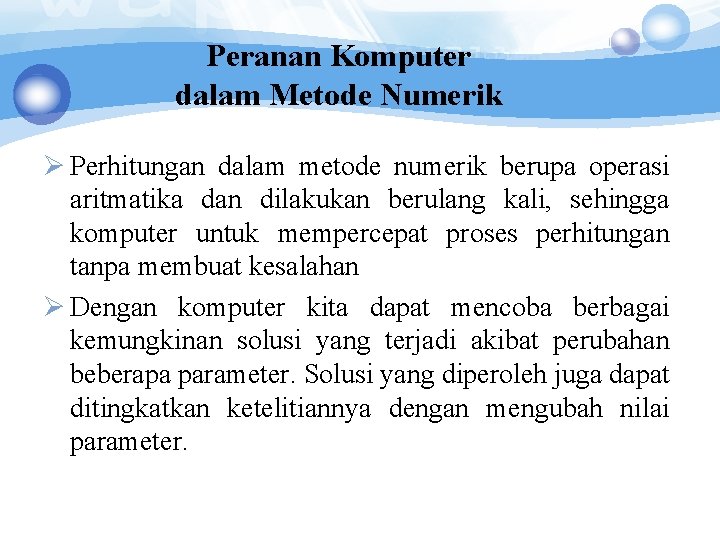 Peranan Komputer dalam Metode Numerik

➢ Perhitungan dalam metode numerik berupa operasi aritmatika dan dilakukan berulang kali, sehingga komputer untuk mempercepat proses perhitungan tanpa membuat kesalahan

➢ Dengan komputer kita dapat mencoba berbagai kemungkinan solusi yang terjadi akibat perubahan beberapa parameter. Solusi yang diperoleh juga dapat ditingkatkan ketelitiannya dengan mengubah nilai parameter.